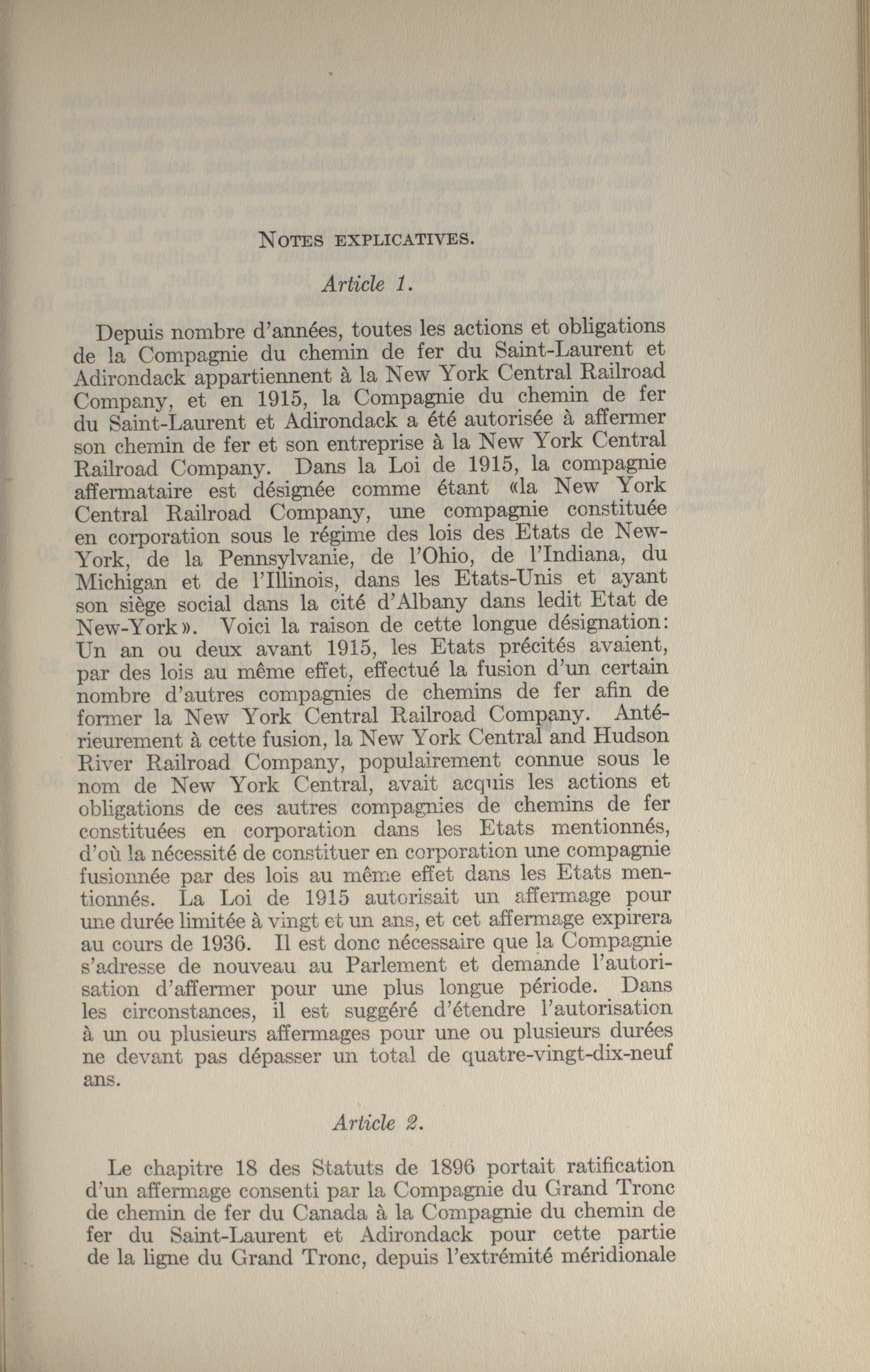 NOTES EXPLICATIVES.

Article 1.

Depuis nombre d'années, toutes les actions et obligations de la Compagnie du chemin de fer du Saint-Laurent et Adirondack appartiennent à la New York Central Railroad Company, et en 1915, la Compagnie du chemin de fer du Saint-Laurent et Adirondack a été autorisée à affermer son chemin de fer et son entreprise à la New York Central Railroad Company. Dans la Loi de 1915, la compagnie affermataire est désignée comme étant «la New York Central Railroad Company, une compagnie constituée en corporation sous le régime des lois des Etats de New-York, de la Pennsylvanie, de l'Ohio, de l'Indiana, du Michigan et de l'Illinois, dans les Etats-Unis et ayant son siège social dans la cité d'Albany dans ledit Etat de New-York». Voici la raison de cette longue désignation: Un an ou deux avant 1915, les Etats précités avaient, par des lois au même effet, effectué la fusion d'un certain nombre d'autres compagnies de chemins de fer afin de former la New York Central Railroad Company. Antérieurement à cette fusion, la New York Central and Hudson River Railroad Company, populairement connue sous le nom de New York Central, avait acquis les actions et obligations de ces autres compagnies de chemins de fer constituées en corporation dans les Etats mentionnés, d'où la nécessité de constituer en corporation une compagnie fusionnée par des lois au même effet dans les Etats mentionnés. La Loi de 1915 autorisait un affermage pour une durée limitée à vingt et un ans, et cet affermage expirera au cours de 1936. Il est donc nécessaire que la Compagnie s'adresse de nouveau au Parlement et demande l'autorisation d'affermer pour une plus longue période. Dans les circonstances, il est suggéré d'étendre l'autorisation à un ou plusieurs affermages pour une ou plusieurs durées ne devant pas dépasser un total de quatre-vingt-dix-neuf ans.

Article 2.

Le chapitre 18 des Statuts de 1896 portait ratification d'un affermage consenti par la Compagnie du Grand Tronc de chemin de fer du Canada à la Compagnie du chemin de fer du Saint-Laurent et Adirondack pour cette partie de la ligne du Grand Tronc, depuis l'extrémité méridionale